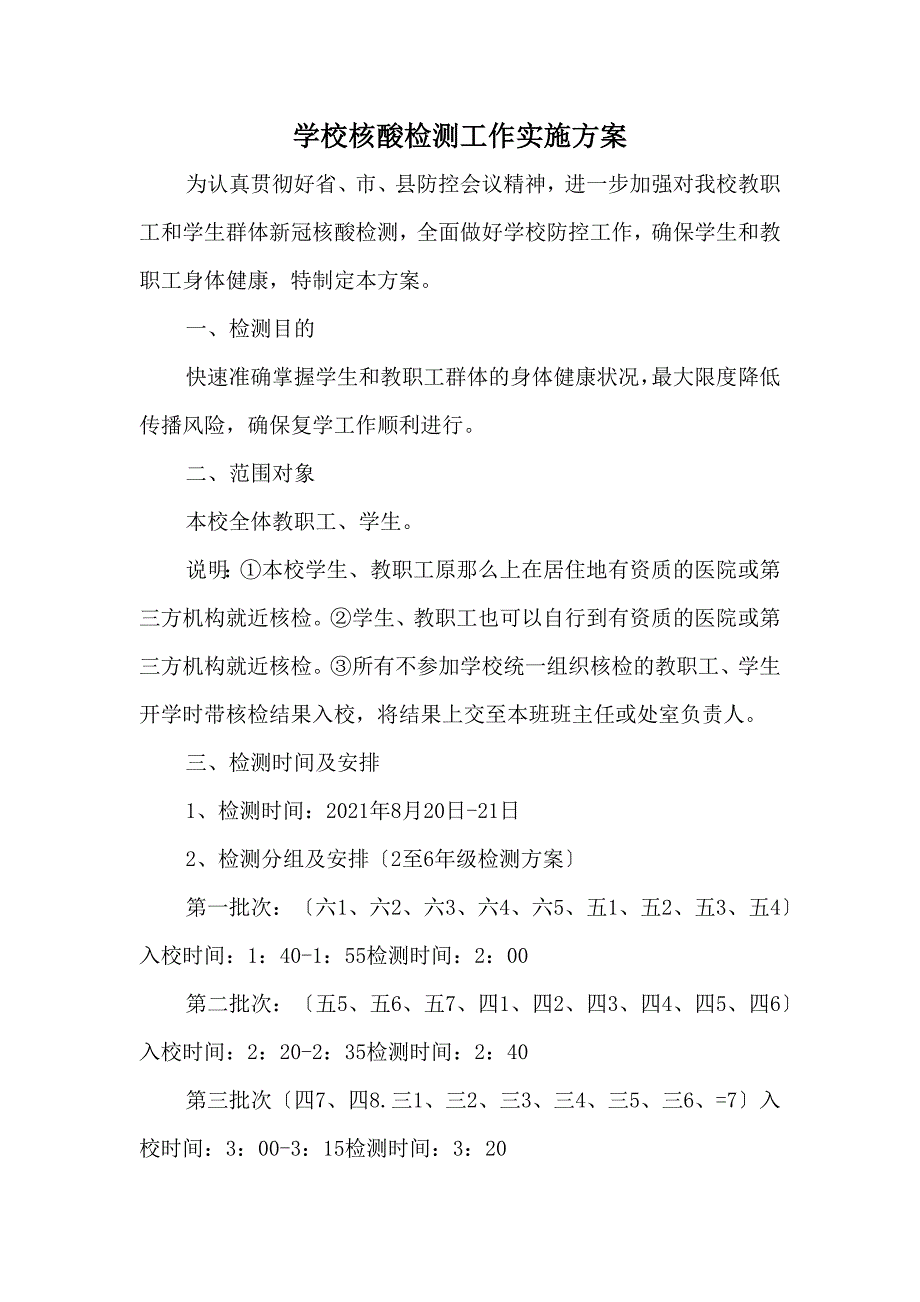 学校核酸检测工作实施方案

为认真贯彻好省、市、县防控会议精神，进一步加强对我校教职工和学生群体新冠核酸检测，全面做好学校防控工作，确保学生和教职工身体健康，特制定本方案。

一、检测目的

快速准确掌握学生和教职工群体的身体健康状况，最大限度降低传播风险，确保复学工作顺利进行。

二、范围对象

本校全体教职工、学生。

说明:①本校学生、教职工原那么上在居住地有资质的医院或第三方机构就近核检。②学生、教职工也可以自行到有资质的医院或第三方机构就近核检。③所有不参加学校统一组织核检的教职工、学生开学时带核检结果入校，将结果上交至本班班主任或处室负责人。

三、检测时间及安排

1、检测时间：2021年8月20日-21日

2、检测分组及安排〔2至6年级检测方案〕

第一批次：〔六1、六2、六3、六4、六5、五1、五2、五3、五4〕入校时间：1：40-1：55检测时间：2：00

第二批次：〔五5、五6、五7、四1、四2、四3、四4、四5、四6〕入校时间：2：20-2：35检测时间：2：40

第三批次〔四7、四8.三1、三2、三3、三4、三5、三6、=7〕入校时间：3：00-3：15检测时间：3：20